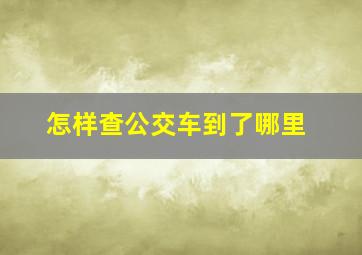 怎样查公交车到了哪里